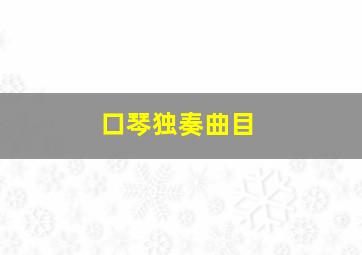 口琴独奏曲目